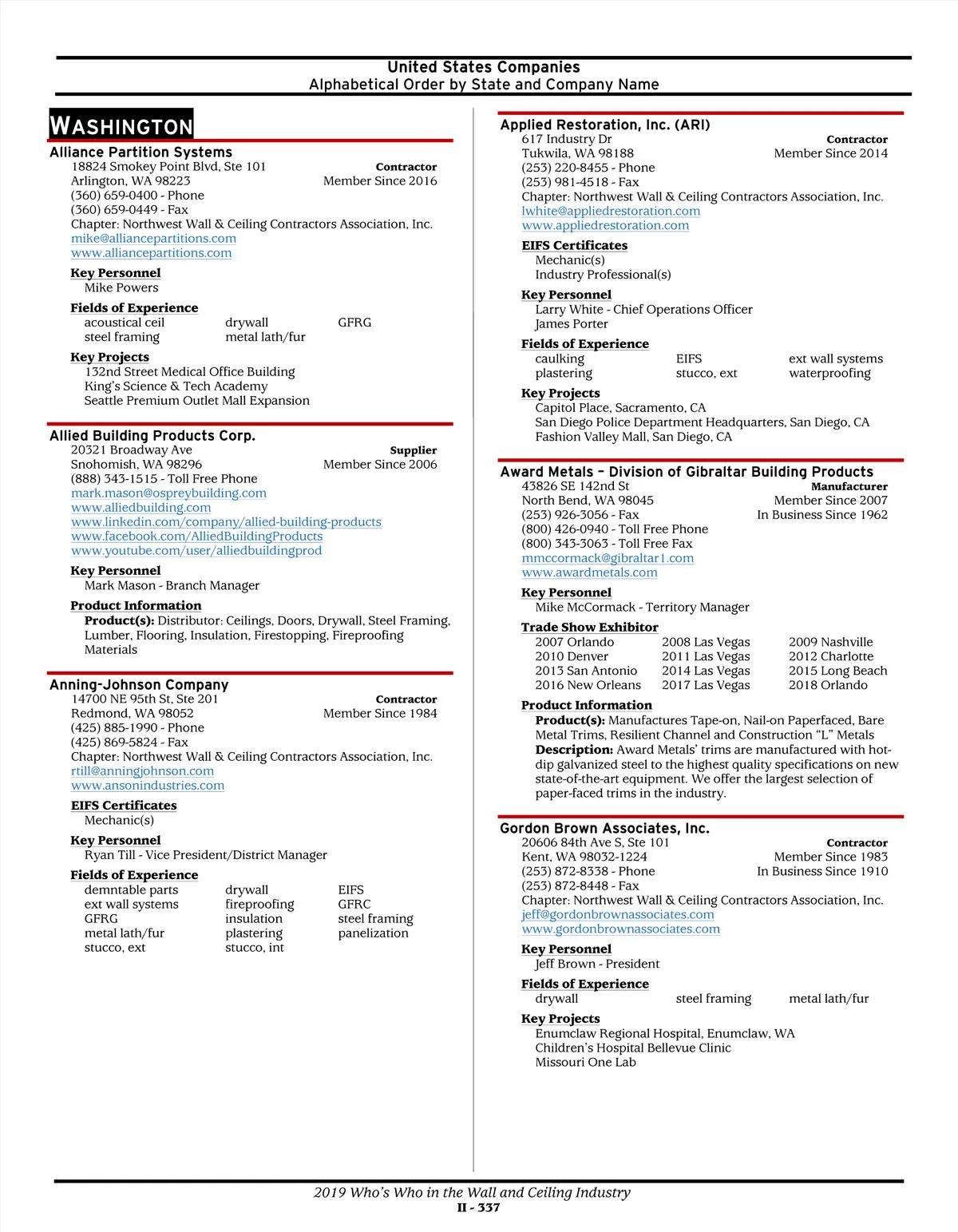 United States Companies
Alphabetical Order by State and Company Name

WASHINGTON

Alliance Partition Systems
18824 Smokey Point Blvd, Ste 101
Contractor
Arlington, WA 98223
Member Since 2016
(360) 659-0400 - Phone
(360) 659-0449 - Fax
Chapter: Northwest Wall & Ceiling Contractors Association, Inc.
mike@alliancepartitions.com
www.alliancepartitions.com

Key Personnel
Mike Powers

Fields of Experience
acoustical ceil
drywall
GFRG
steel framing
metal lath/fur

Key Projects
132nd Street Medical Office Building
King's Science & Tech Academy
Seattle Premium Outlet Mall Expansion

Allied Building Products Corp.
20321 Broadway Ave
Supplier
Snohomish, WA 98296
Member Since 2006
(888) 343-1515 - Toll Free Phone
mark.mason@ospreybuilding.com
www.alliedbuilding.com
www.linkedin.com/company/allied-building-products
www.facebook.com/AlliedBuildingProducts
www.youtube.com/user/alliedbuildingprod

Key Personnel
Mark Mason - Branch Manager

Product Information
Product(s): Distributor: Ceilings, Doors, Drywall, Steel Framing, Lumber, Flooring, Insulation, Firestopping, Fireproofing Materials

Anning-Johnson Company
14700 NE 95th St, Ste 201
Contractor
Redmond, WA 98052
Member Since 1984
(425) 885-1990 - Phone
(425) 869-5824 - Fax
Chapter: Northwest Wall & Ceiling Contractors Association, Inc.
rtill@anningjohnson.com
www.ansonindustries.com

EIFS Certificates
Mechanic(s)

Key Personnel
Ryan Till - Vice President/District Manager

Fields of Experience
demntable parts
drywall
EIFS
ext wall systems
fireproofing
GFRC
GFRG
insulation
steel framing
metal lath/fur
plastering
panelization
stucco, ext
stucco, int

Applied Restoration, Inc. (ARI)
617 Industry Dr
Contractor
Tukwila, WA 98188
Member Since 2014
(253) 220-8455 - Phone
(253) 981-4518 - Fax
Chapter: Northwest Wall & Ceiling Contractors Association, Inc.
lwhite@appliedrestoration.com
www.appliedrestoration.com

EIFS Certificates
Mechanic(s)
Industry Professional(s)

Key Personnel
Larry White - Chief Operations Officer
James Porter

Fields of Experience
caulking
EIFS
ext wall systems
plastering
stucco, ext
waterproofing

Key Projects
Capitol Place, Sacramento, CA
San Diego Police Department Headquarters, San Diego, CA
Fashion Valley Mall, San Diego, CA

Award Metals – Division of Gibraltar Building Products
43826 SE 142nd St
Manufacturer
North Bend, WA 98045
Member Since 2007
(253) 926-3056 - Fax
In Business Since 1962
(800) 426-0940 - Toll Free Phone
(800) 343-3063 - Toll Free Fax
mmccormack@gibraltar1.com
www.awardmetals.com

Key Personnel
Mike McCormack - Territory Manager

Trade Show Exhibitor
2007 Orlando
2008 Las Vegas
2009 Nashville
2010 Denver
2011 Las Vegas
2012 Charlotte
2013 San Antonio
2014 Las Vegas
2015 Long Beach
2016 New Orleans
2017 Las Vegas
2018 Orlando

Product Information
Product(s): Manufactures Tape-on, Nail-on Paperfaced, Bare Metal Trims, Resilient Channel and Construction "L" Metals
Description: Award Metals' trims are manufactured with hot-dip galvanized steel to the highest quality specifications on new state-of-the-art equipment. We offer the largest selection of paper-faced trims in the industry.

Gordon Brown Associates, Inc.
20606 84th Ave S, Ste 101
Contractor
Kent, WA 98032-1224
Member Since 1983
(253) 872-8338 - Phone
In Business Since 1910
(253) 872-8448 - Fax
Chapter: Northwest Wall & Ceiling Contractors Association, Inc.
jeff@gordonbrownassociates.com
www.gordonbrownassociates.com

Key Personnel
Jeff Brown - President

Fields of Experience
drywall
steel framing
metal lath/fur

Key Projects
Enumclaw Regional Hospital, Enumclaw, WA
Children's Hospital Bellevue Clinic
Missouri One Lab

2019 Who's Who in the Wall and Ceiling Industry
II - 337